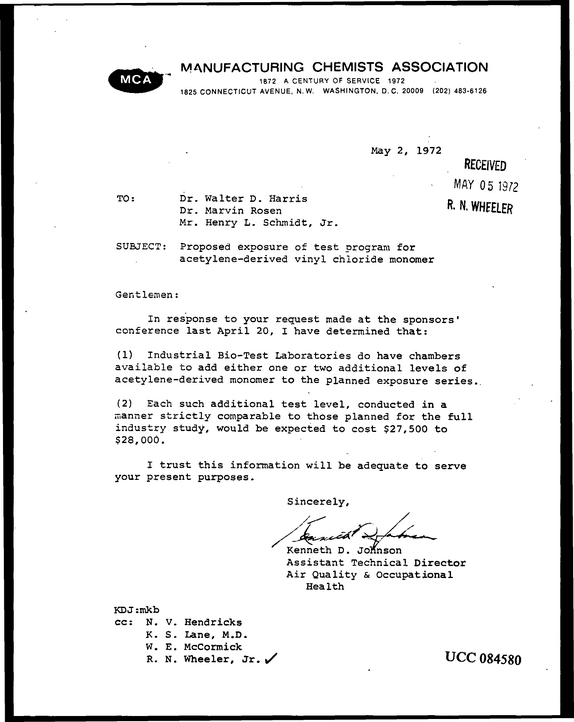 MCA

MANUFACTURING CHEMISTS ASSOCIATION
1872 A CENTURY OF SERVICE 1972
1825 CONNECTICUT AVENUE, N.W. WASHINGTON, D.C. 20009 (202) 483-6126

May 2, 1972

RECEIVED
MAY 05 1972
R. N. WHEELER

TO: Dr. Walter D. Harris
Dr. Marvin Rosen
Mr. Henry L. Schmidt, Jr.

SUBJECT: Proposed exposure of test program for acetylene-derived vinyl chloride monomer

Gentlemen:

In response to your request made at the sponsors' conference last April 20, I have determined that:

(1) Industrial Bio-Test Laboratories do have chambers available to add either one or two additional levels of acetylene-derived monomer to the planned exposure series.

(2) Each such additional test level, conducted in a manner strictly comparable to those planned for the full industry study, would be expected to cost $27,500 to $28,000.

I trust this information will be adequate to serve your present purposes.

Sincerely,

Kenneth D. Johnson

Kenneth D. Johnson
Assistant Technical Director
Air Quality & Occupational Health

KDJ:mkb
cc: N. V. Hendricks
K. S. Lane, M.D.
W. E. McCormick
R. N. Wheeler, Jr. ✓

UCC 084580